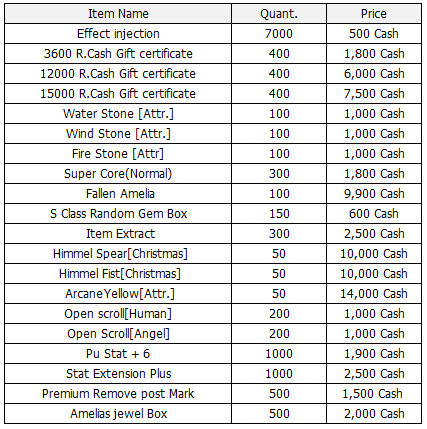 | Item Name | Quant. | Price |
|---|---|---|
| Effect injection | 7000 | 500 Cash |
| 3600 R.Cash Gift certificate | 400 | 1,800 Cash |
| 12000 R.Cash Gift certificate | 400 | 6,000 Cash |
| 15000 R.Cash Gift certificate | 400 | 7,500 Cash |
| Water Stone [Attr.] | 100 | 1,000 Cash |
| Wind Stone [Attr.] | 100 | 1,000 Cash |
| Fire Stone [Attr] | 100 | 1,000 Cash |
| Super Core(Normal) | 300 | 1,800 Cash |
| Fallen Amelia | 100 | 9,900 Cash |
| S Class Random Gem Box | 150 | 600 Cash |
| Item Extract | 300 | 2,500 Cash |
| Himmel Spear[Christmas] | 50 | 10,000 Cash |
| Himmel Fist[Christmas] | 50 | 10,000 Cash |
| ArcaneYellow[Attr.] | 50 | 14,000 Cash |
| Open scroll[Human] | 200 | 1,000 Cash |
| Open Scroll[Angel] | 200 | 1,000 Cash |
| Pu Stat + 6 | 1000 | 1,900 Cash |
| Stat Extension Plus | 1000 | 2,500 Cash |
| Premium Remove post Mark | 500 | 1,500 Cash |
| Amelias jewel Box | 500 | 2,000 Cash |